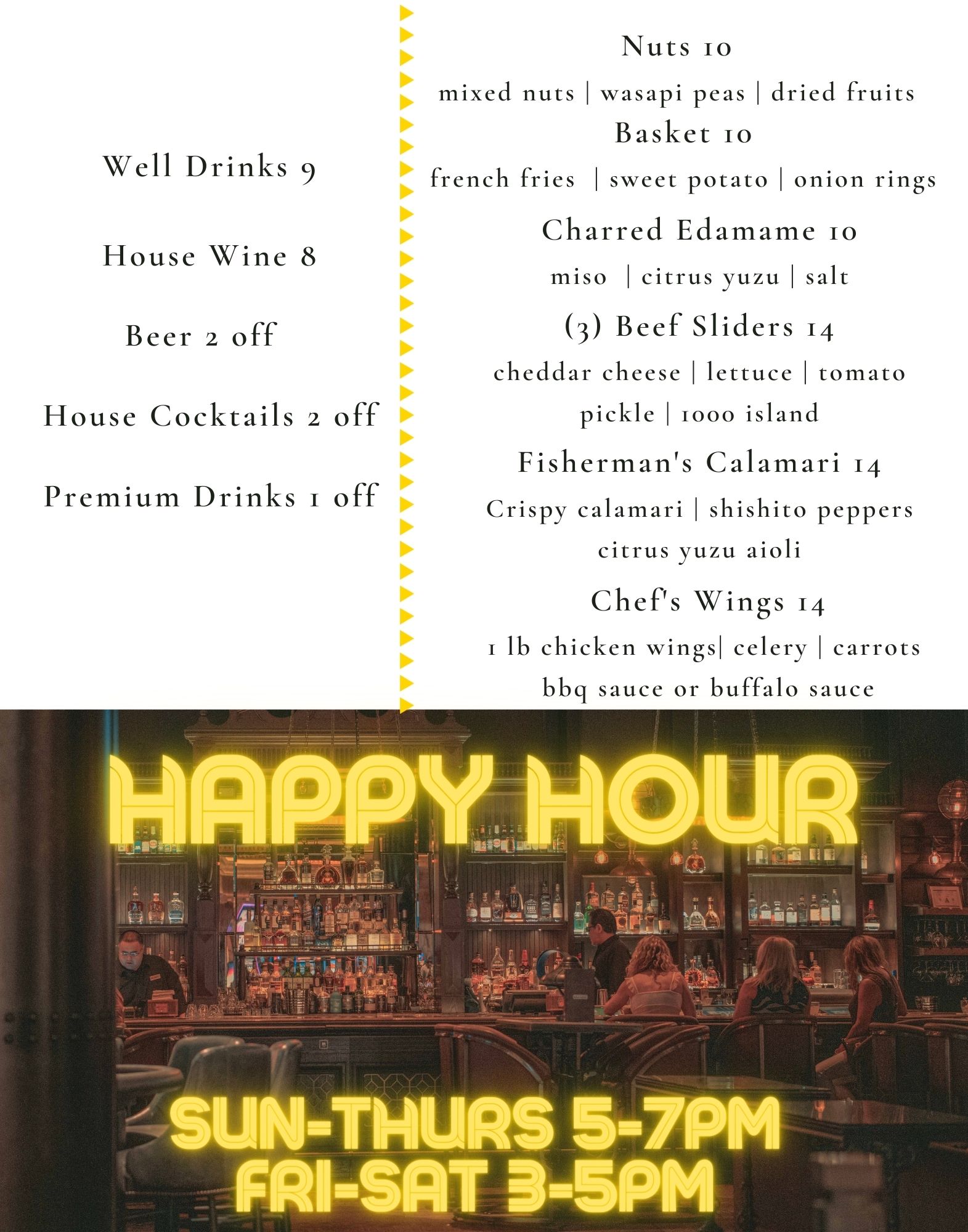 Well Drinks 9

House Wine 8

Beer 2 off

House Cocktails 2 off

Premium Drinks 1 off

Nuts 10

mixed nuts | wasapi peas | dried fruits

Basket 10

french fries | sweet potato | onion rings

Charred Edamame 10

miso | citrus yuzu | salt

(3) Beef Sliders 14

cheddar cheese | lettuce | tomato pickle | 1000 island

Fisherman's Calamari 14

Crispy calamari | shishito peppers citrus yuzu aioli

Chef's Wings 14

1 lb chicken wings| celery | carrots bbq sauce or buffalo sauce

HAPPY HOUR

SUN-THURS 5-7PM
FRI-SAT 3-5PM